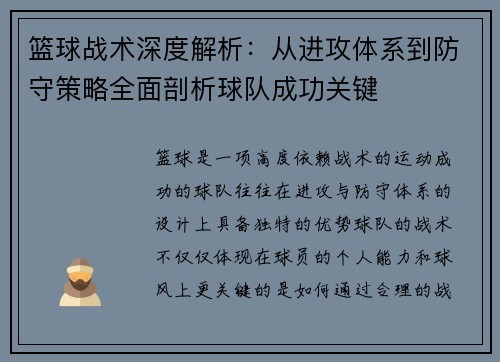 篮球战术深度解析：从进攻体系到防守策略全面剖析球队成功关键

篮球是一项高度依赖战术的运动成功的球队往往在进攻与防守体系的设计上具备独特的优势球队的战术不仅仅体现在球员的个人能力和球风上更关键的是如何通过合理的战